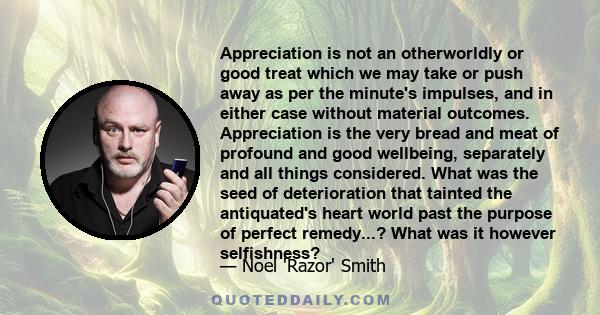 Appreciation is not an otherworldly or good treat which we may take or push away as per the minute's impulses, and in either case without material outcomes. Appreciation is the very bread and meat of profound and good wellbeing, separately and all things considered. What was the seed of deterioration that tainted the antiquated's heart world past the purpose of perfect remedy...? What was it however selfishness?

— Noel 'Razor' Smith

QUOTEDDAILY.COM